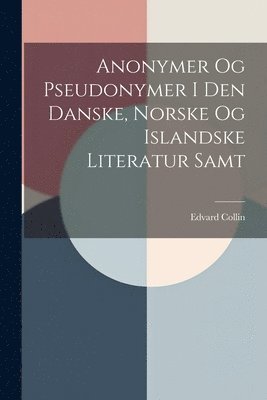 Anonymer Og Pseudonymer I Den Danske, Norske Og Islandske Literatur Samt

Edvard Collin